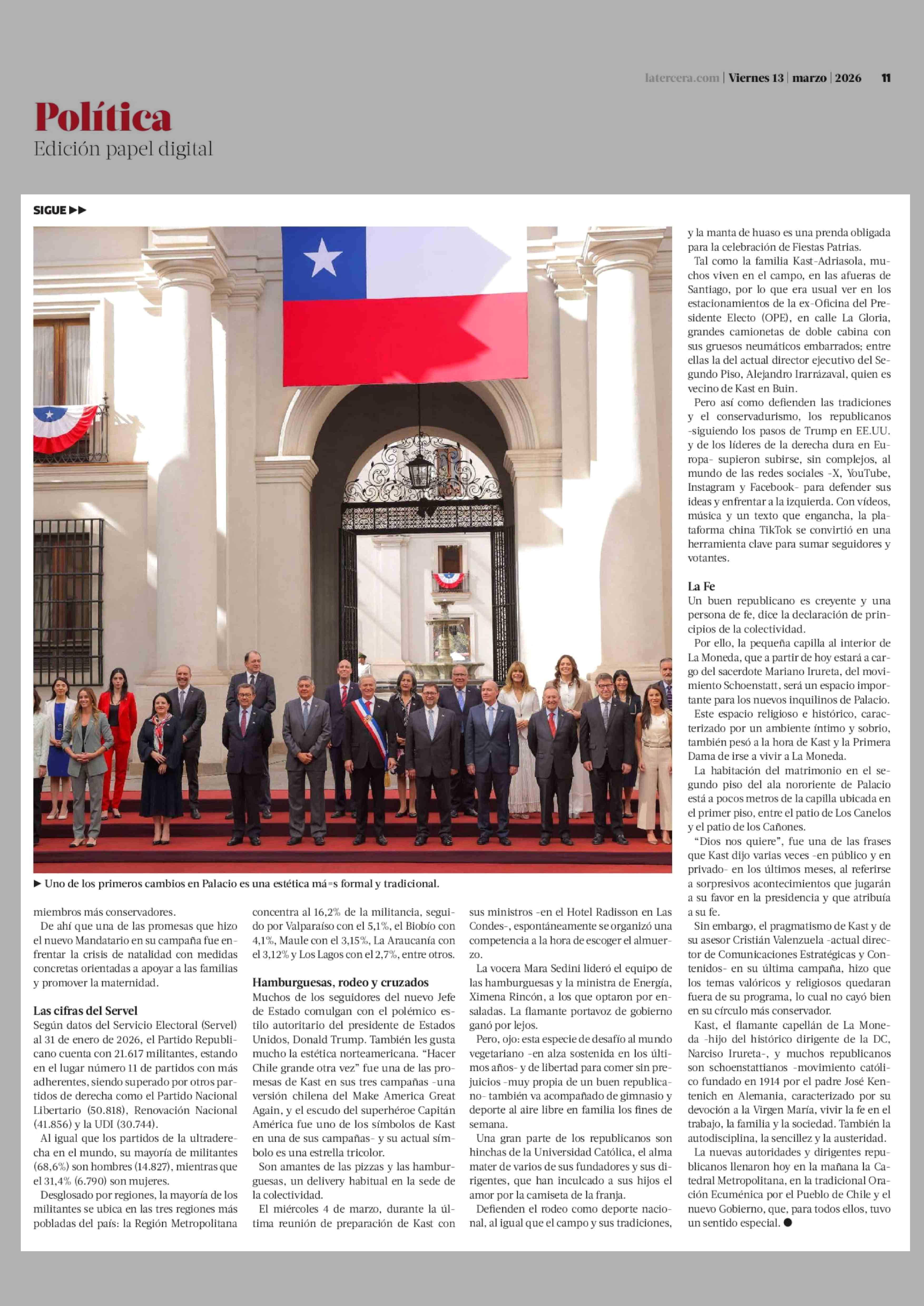 latercera.com | Viernes 13 | marzo | 2026 11

Política
Edición papel digital

SIGUE ▶▶

▶ Uno de los primeros cambios en Palacio es una estética má=s formal y tradicional.

miembros más conservadores.

De ahí que una de las promesas que hizo el nuevo Mandatario en su campaña fue enfrentar la crisis de natalidad con medidas concretas orientadas a apoyar a las familias y promover la maternidad.

Las cifras del Servel
Según datos del Servicio Electoral (Servel) al 31 de enero de 2026, el Partido Republicano cuenta con 21.617 militantes, estando en el lugar número 11 de partidos con más adherentes, siendo superado por otros partidos de derecha como el Partido Nacional Libertario (50.818), Renovación Nacional (41.856) y la UDI (30.744).

Al igual que los partidos de la ultraderecha en el mundo, su mayoría de militantes (68,6%) son hombres (14.827), mientras que el 31,4% (6.790) son mujeres.

Desglosado por regiones, la mayoría de los militantes se ubica en las tres regiones más pobladas del país: la Región Metropolitana concentra al 16,2% de la militancia, seguido por Valparaíso con el 5,1%, el Biobío con 4,1%, Maule con el 3,15%, La Araucanía con el 3,12% y Los Lagos con el 2,7%, entre otros.

Hamburguesas, rodeo y cruzados
Muchos de los seguidores del nuevo Jefe de Estado comulgan con el polémico estilo autoritario del presidente de Estados Unidos, Donald Trump. También les gusta mucho la estética norteamericana. “Hacer Chile grande otra vez” fue una de las promesas de Kast en sus tres campañas -una versión chilena del Make America Great Again, y el escudo del superhéroe Capitán América fue uno de los símbolos de Kast en una de sus campañas- y su actual símbolo es una estrella tricolor.

Son amantes de las pizzas y las hamburguesas, un delivery habitual en la sede de la colectividad.

El miércoles 4 de marzo, durante la última reunión de preparación de Kast con sus ministros -en el Hotel Radisson en Las Condes-, espontáneamente se organizó una competencia a la hora de escoger el almuerzo.

La vocera Mara Sedini lideró el equipo de las hamburguesas y la ministra de Energía, Ximena Rincón, a los que optaron por ensaladas. La flamante portavoz de gobierno ganó por lejos.

Pero, ojo: esta especie de desafío al mundo vegetariano -en alza sostenida en los últimos años- y de libertad para comer sin prejuicios -muy propia de un buen republicano- también va acompañado de gimnasio y deporte al aire libre en familia los fines de semana.

Una gran parte de los republicanos son hinchas de la Universidad Católica, el alma mater de varios de sus fundadores y sus dirigentes, que han inculcado a sus hijos el amor por la camiseta de la franja.

Defienden el rodeo como deporte nacional, al igual que el campo y sus tradiciones, y la manta de huaso es una prenda obligada para la celebración de Fiestas Patrias.

Tal como la familia Kast-Adriasola, muchos viven en el campo, en las afueras de Santiago, por lo que era usual ver en los estacionamientos de la ex-Oficina del Presidente Electo (OPE), en calle La Gloria, grandes camionetas de doble cabina con sus gruesos neumáticos embarrados; entre ellas la del actual director ejecutivo del Segundo Piso, Alejandro Irarrázaval, quien es vecino de Kast en Buin.

Pero así como defienden las tradiciones y el conservadurismo, los republicanos -siguiendo los pasos de Trump en EE.UU. y de los líderes de la derecha dura en Europa- supieron subirse, sin complejos, al mundo de las redes sociales -X, YouTube, Instagram y Facebook- para defender sus ideas y enfrentar a la izquierda. Con vídeos, música y un texto que engancha, la plataforma china TikTok se convirtió en una herramienta clave para sumar seguidores y votantes.

La Fe
Un buen republicano es creyente y una persona de fe, dice la declaración de principios de la colectividad.

Por ello, la pequeña capilla al interior de La Moneda, que a partir de hoy estará a cargo del sacerdote Mariano Irureta, del movimiento Schoenstatt, será un espacio importante para los nuevos inquilinos de Palacio.

Este espacio religioso e histórico, caracterizado por un ambiente íntimo y sobrio, también pesó a la hora de Kast y la Primera Dama de irse a vivir a La Moneda.

La habitación del matrimonio en el segundo piso del ala nororiente de Palacio está a pocos metros de la capilla ubicada en el primer piso, entre el patio de Los Canelos y el patio de los Cañones.

“Dios nos quiere”, fue una de las frases que Kast dijo varias veces -en público y en privado- en los últimos meses, al referirse a sorpresivos acontecimientos que jugarán a su favor en la presidencia y que atribuía a su fe.

Sin embargo, el pragmatismo de Kast y de su asesor Cristián Valenzuela -actual director de Comunicaciones Estratégicas y Contenidos- en su última campaña, hizo que los temas valóricos y religiosos quedaran fuera de su programa, lo cual no cayó bien en su círculo más conservador.

Kast, el flamante capellán de La Moneda -hijo del histórico dirigente de la DC, Narciso Irureta-, y muchos republicanos son schoenstattianos -movimiento católico fundado en 1914 por el padre José Kentenich en Alemania, caracterizado por su devoción a la Virgen María, vivir la fe en el trabajo, la familia y la sociedad. También la autodisciplina, la sencillez y la austeridad.

La nuevas autoridades y dirigentes republicanos llenaron hoy en la mañana la Catedral Metropolitana, en la tradicional Oración Ecuménica por el Pueblo de Chile y el nuevo Gobierno, que, para todos ellos, tuvo un sentido especial. ●